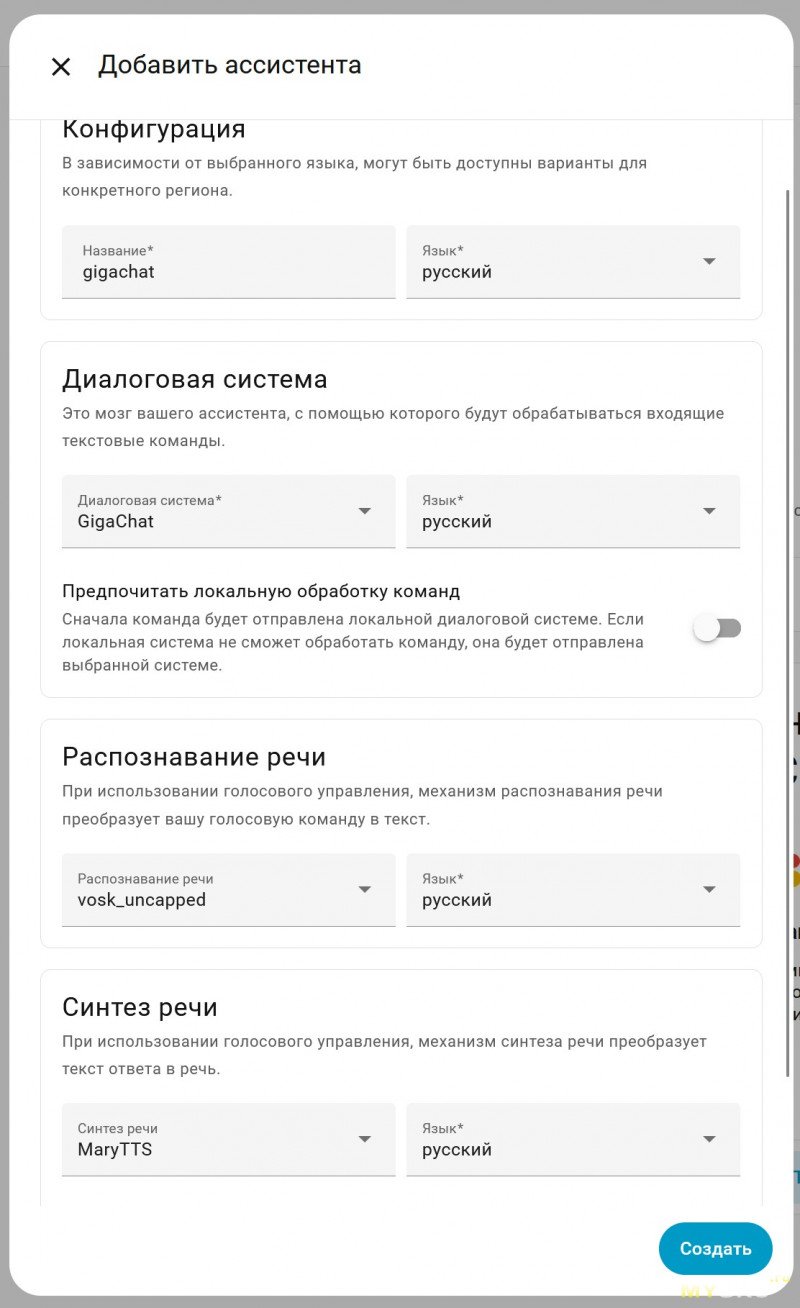 Добавить ассистента

Конфигурация

В зависимости от выбранного языка, могут быть доступны варианты для конкретного региона.

Название*
gigachat

Язык*
русский

Диалоговая система

Это мозг вашего ассистента, с помощью которого будут обрабатываться входящие текстовые команды.

Диалоговая система*
GigaChat

Язык*
русский

Предпочитать локальную обработку команд

Сначала команда будет отправлена локальной диалоговой системе. Если локальная система не сможет обработать команду, она будет отправлена выбранной системе.

Распознавание речи

При использовании голосового управления, механизм распознавания речи преобразует вашу голосовую команду в текст.

Распознавание речи
vosk_uncapped

Язык*
русский

Синтез речи

При использовании голосового управления, механизм синтеза речи преобразует текст ответа в речь.

Синтез речи
MaryTTS

Язык*
русский

Создать